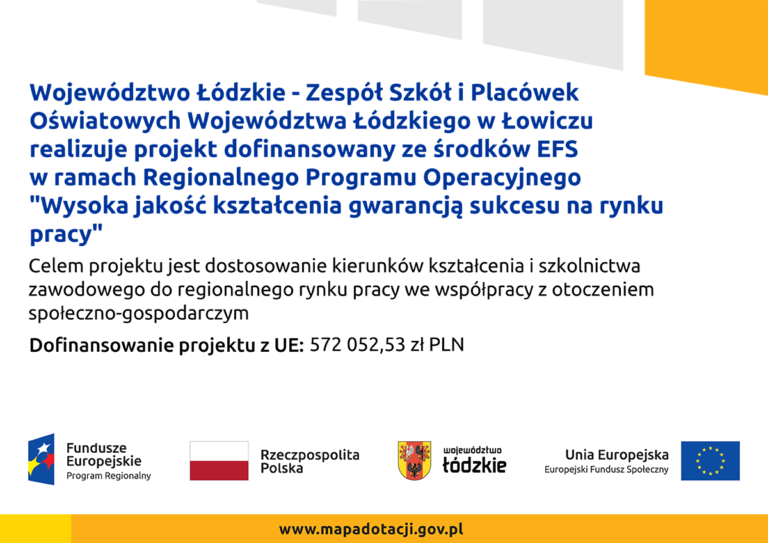 Województwo Łódzkie - Zespół Szkół i Placówek Oświatowych Województwa Łódzkiego w Łowiczu realizuje projekt dofinansowany ze środków EFS w ramach Regionalnego Programu Operacyjnego "Wysoka jakość kształcenia gwarancją sukcesu na rynku pracy"

Celem projektu jest dostosowanie kierunków kształcenia i szkolnictwa zawodowego do regionalnego rynku pracy we współpracy z otoczeniem społeczno-gospodarczym

Dofinansowanie projektu z UE: 572 052,53 zł PLN

Fundusze Europejskie
Program Regionalny

Rzeczpospolita Polska

województwo łódzkie

Unia Europejska
Europejski Fundusz Społeczny

www.mapadotacji.gov.pl